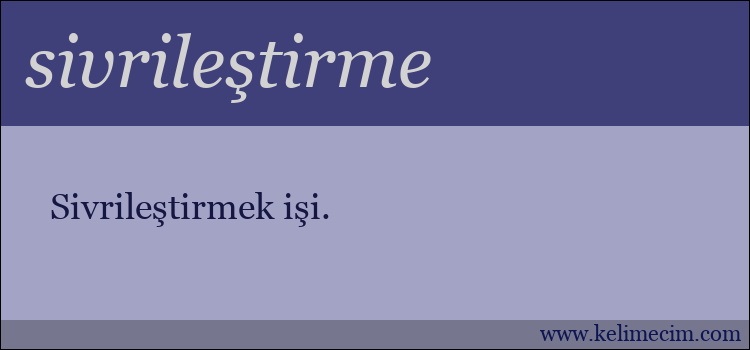 sivrileştirme

Sivrileştirmek işi.

www.kelimecim.com